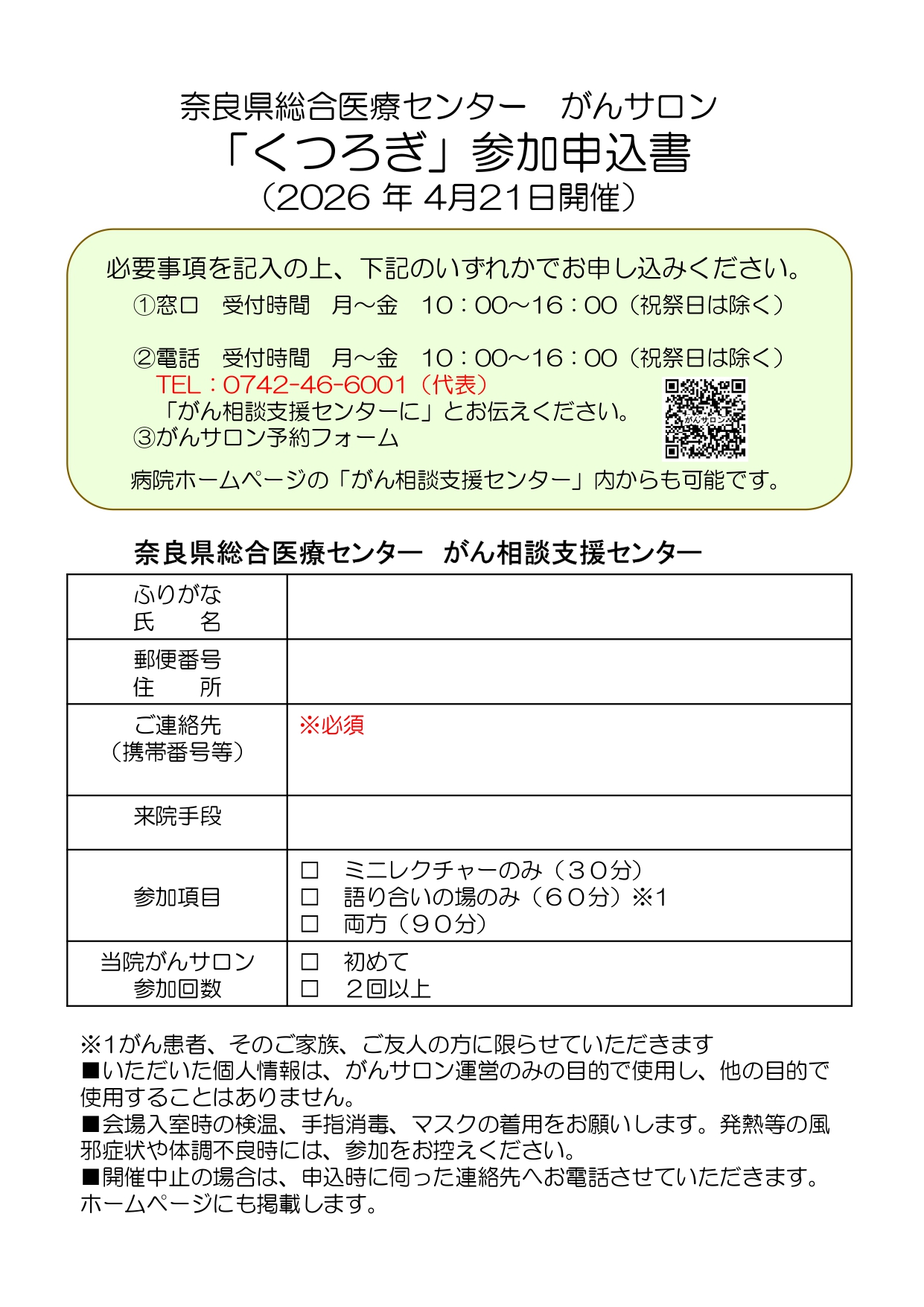 奈良県総合医療センター　がんサロン
「くつろぎ」参加申込書
（2026 年 4月21日開催）

必要事項を記入の上、下記のいずれかでお申し込みください。
①窓口　受付時間　月～金　10：00～16：00（祝祭日は除く）

②電話　受付時間　月～金　10：00～16：00（祝祭日は除く）
TEL：0742-46-6001（代表）
「がん相談支援センターに」とお伝えください。
③がんサロン予約フォーム
がんサロン
病院ホームページの「がん相談支援センター」内からも可能です。

奈良県総合医療センター　がん相談支援センター

| ふりがな 氏　　名 | |
|---|---|
| 郵便番号 住　　所 | |
| ご連絡先 （携帯番号等） | ※必須 |
| 来院手段 | |
| 参加項目 | □　ミニレクチャーのみ（３０分） □　語り合いの場のみ（６０分）※1 □　両方（９０分） |
| 当院がんサロン 参加回数 | □　初めて □　２回以上 |

※1がん患者、そのご家族、ご友人の方に限らせていただきます
■いただいた個人情報は、がんサロン運営のみの目的で使用し、他の目的で使用することはありません。
■会場入室時の検温、手指消毒、マスクの着用をお願いします。発熱等の風邪症状や体調不良時には、参加をお控えください。
■開催中止の場合は、申込時に伺った連絡先へお電話させていただきます。ホームページにも掲載します。